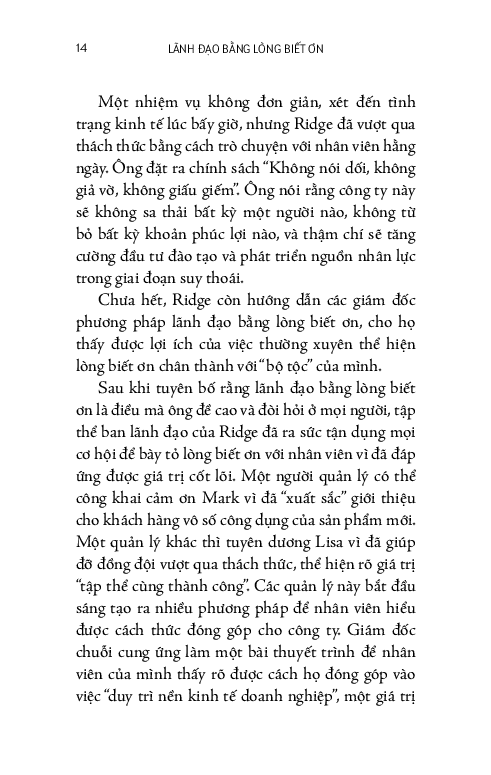 14 LÃNH ĐẠO BẰNG LÒNG BIẾT ƠN

Một nhiệm vụ không đơn giản, xét đến tình trạng kinh tế lúc bấy giờ, nhưng Ridge đã vượt qua thách thức bằng cách trò chuyện với nhân viên hằng ngày. Ông đặt ra chính sách "Không nói dối, không giả vờ, không giấu giếm". Ông nói rằng công ty này sẽ không sa thải bất kỳ một người nào, không từ bỏ bất kỳ khoản phúc lợi nào, và thậm chí sẽ tăng cường đầu tư đào tạo và phát triển nguồn nhân lực trong giai đoạn suy thoái.

Chưa hết, Ridge còn hướng dẫn các giám đốc phương pháp lãnh đạo bằng lòng biết ơn, cho họ thấy được lợi ích của việc thường xuyên thể hiện lòng biết ơn chân thành với "bộ tộc" của mình.

Sau khi tuyên bố rằng lãnh đạo bằng lòng biết ơn là điều mà ông đề cao và đòi hỏi ở mọi người, tập thể ban lãnh đạo của Ridge đã ra sức tận dụng mọi cơ hội để bày tỏ lòng biết ơn với nhân viên vì đã đáp ứng được giá trị cốt lõi. Một người quản lý có thể công khai cảm ơn Mark vì đã "xuất sắc" giới thiệu cho khách hàng vô số công dụng của sản phẩm mới. Một quản lý khác thì tuyên dương Lisa vì đã giúp đỡ đồng đội vượt qua thách thức, thể hiện rõ giá trị "tập thể cùng thành công". Các quản lý này bắt đầu sáng tạo ra nhiều phương pháp để nhân viên hiểu được cách thức đóng góp cho công ty. Giám đốc chuỗi cung ứng làm một bài thuyết trình để nhân viên của mình thấy rõ được cách họ đóng góp vào việc "duy trì nền kinh tế doanh nghiệp", một giá trị